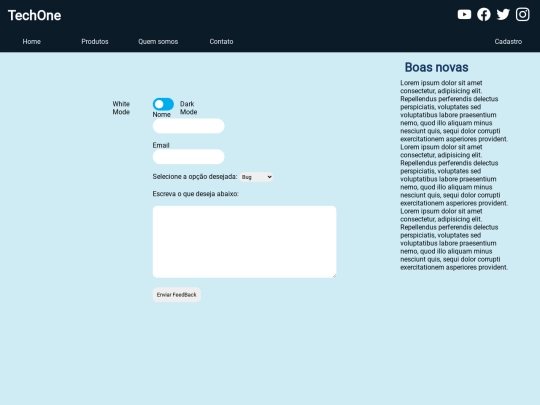 TechOne

Home Produtos Quem somos Contato Cadastro

White Mode

Dark Mode

Nome

Email

Selecione a opção desejada: Bug

Escreva o que deseja abaixo:

Enviar FeedBack

Boas novas

Lorem ipsum dolor sit amet consectetur, adipisicing elit. Repellendus perferendis delectus perspiciatis, voluptates sed voluptatibus labore praesentium nemo, quod illo aliquam minus nesciunt quis, sequi dolor corrupti exercitationem asperiores provident. Lorem ipsum dolor sit amet consectetur, adipisicing elit. Repellendus perferendis delectus perspiciatis, voluptates sed voluptatibus labore praesentium nemo, quod illo aliquam minus nesciunt quis, sequi dolor corrupti exercitationem asperiores provident. Lorem ipsum dolor sit amet consectetur, adipisicing elit. Repellendus perferendis delectus perspiciatis, voluptates sed voluptatibus labore praesentium nemo, quod illo aliquam minus nesciunt quis, sequi dolor corrupti exercitationem asperiores provident.